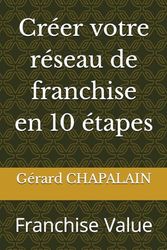 Créer votre réseau de franchise en 10 étapes

Gérard CHAPALAIN

Franchise Value